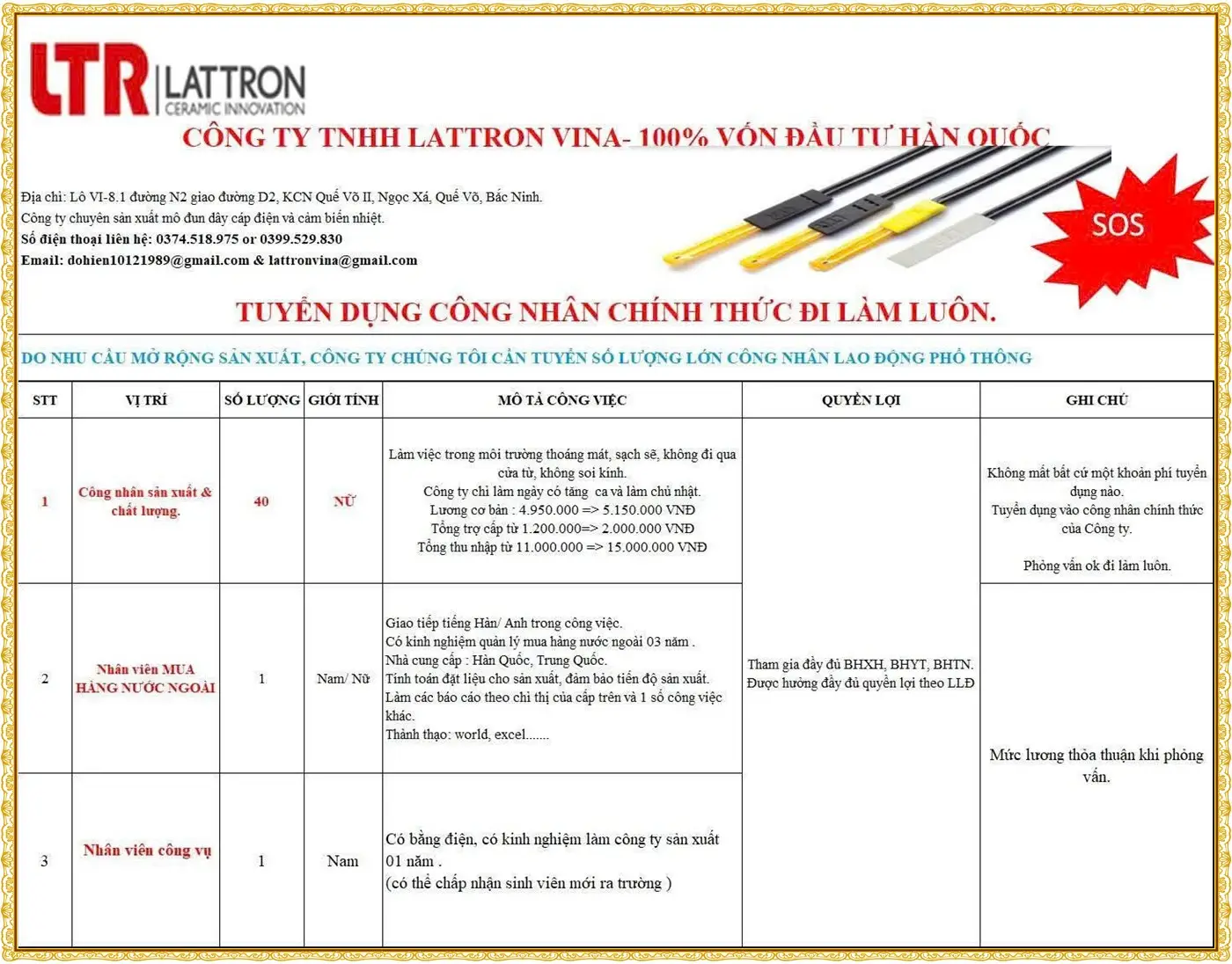 LTR LATTRON CERAMIC INNOVATION

CÔNG TY TNHH LATTRON VINA- 100% VỐN ĐẦU TƯ HÀN QUỐC

Địa chỉ: Lô VI-8.1 đường N2 giao đường D2, KCN Quế Võ II, Ngọc Xá, Quế Võ, Bắc Ninh.
Công ty chuyên sản xuất mô đun dây cáp điện và cảm biến nhiệt.
Số điện thoại liên hệ: 0374.518.975 or 0399.529.830
Email: dohien10121989@gmail.com & lattronvina@gmail.com

SOS

TUYỂN DỤNG CÔNG NHÂN CHÍNH THỨC ĐI LÀM LUÔN.

DO NHU CẦU MỞ RỘNG SẢN XUẤT, CÔNG TY CHÚNG TÔI CẦN TUYỂN SỐ LƯỢNG LỚN CÔNG NHÂN LAO ĐỘNG PHỔ THÔNG

| STT | VỊ TRÍ | SỐ LƯỢNG | GIỚI TÍNH | MÔ TẢ CÔNG VIỆC | QUYỀN LỢI | GHI CHÚ |
|---|---|---|---|---|---|---|
| 1 | Công nhân sản xuất & chất lượng. | 40 | NỮ | Làm việc trong môi trường thoáng mát, sạch sẽ, không đi qua cửa từ, không soi kính. Công ty chỉ làm ngày có tăng ca và làm chủ nhật. Lương cơ bản : 4.950.000 => 5.150.000 VNĐ Tổng trợ cấp từ 1.200.000=> 2.000.000 VNĐ Tổng thu nhập từ 11.000.000 => 15.000.000 VNĐ | Tham gia đầy đủ BHXH, BHYT, BHTN. Được hưởng đầy đủ quyền lợi theo LLĐ | Không mất bất cứ một khoản phí tuyển dụng nào. Tuyển dụng vào công nhân chính thức của Công ty. Phỏng vấn ok đi làm luôn. |
| 2 | Nhân viên MUA HÀNG NƯỚC NGOÀI | 1 | Nam/ Nữ | Giao tiếp tiếng Hàn/ Anh trong công việc. Có kinh nghiệm quản lý mua hàng nước ngoài 03 năm . Nhà cung cấp : Hàn Quốc, Trung Quốc. Tính toán đặt liệu cho sản xuất, đảm bảo tiến độ sản xuất. Làm các báo cáo theo chỉ thị của cấp trên và 1 số công việc khác. Thành thạo: world, excel....... | | Mức lương thỏa thuận khi phỏng vấn. |
| 3 | Nhân viên công vụ | 1 | Nam | Có bằng điện, có kinh nghiệm làm công ty sản xuất 01 năm . (có thể chấp nhận sinh viên mới ra trường ) | | |